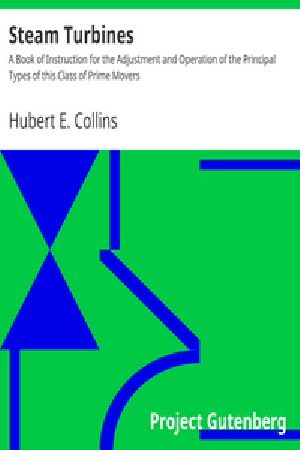 Steam Turbines

A Book of Instruction for the Adjustment and Operation of the Principal Types of this Class of Prime Movers

Hubert E. Collins

Project Gutenberg